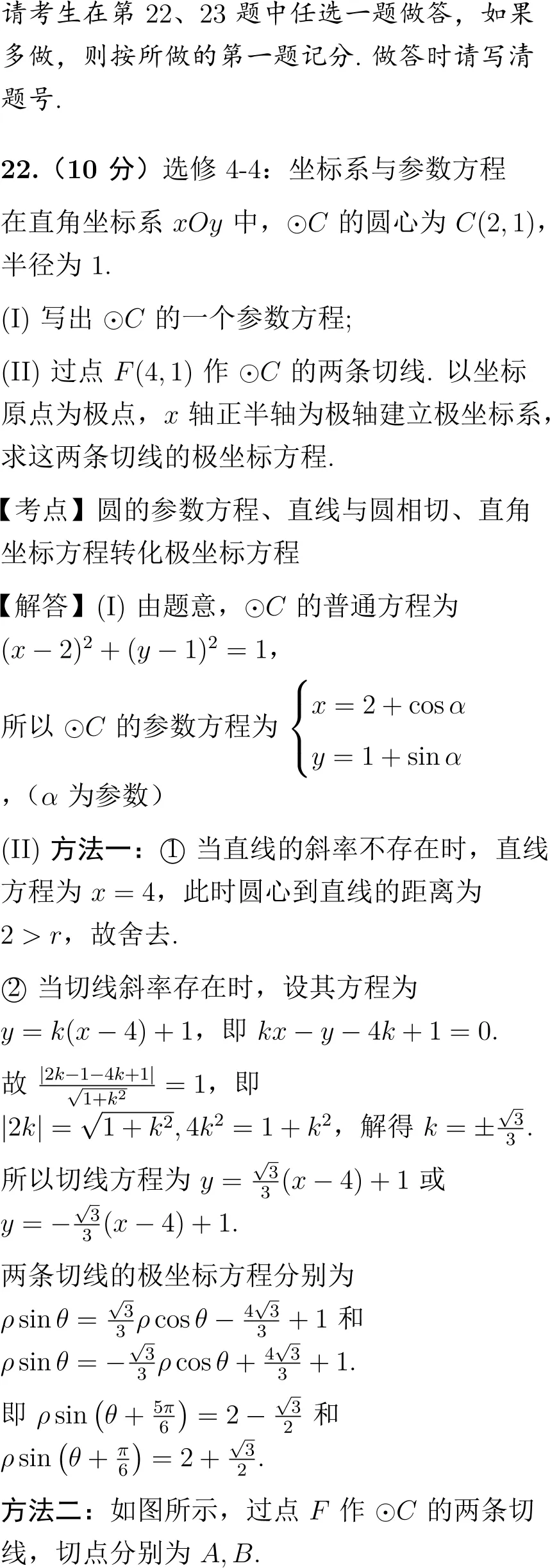 请考生在第 22、23 题中任选一题做答，如果多做，则按所做的第一题记分. 做答时请写清题号.

22.（10 分）选修 4-4：坐标系与参数方程

在直角坐标系 $xOy$ 中，$\odot C$ 的圆心为 $C(2,1)$，半径为 1.

(I) 写出 $\odot C$ 的一个参数方程;

(II) 过点 $F(4,1)$ 作 $\odot C$ 的两条切线. 以坐标原点为极点，$x$ 轴正半轴为极轴建立极坐标系，求这两条切线的极坐标方程.

【考点】圆的参数方程、直线与圆相切、直角坐标方程转化极坐标方程

【解答】(I) 由题意，$\odot C$ 的普通方程为 $(x-2)^2+(y-1)^2=1$，

所以 $\odot C$ 的参数方程为 $\begin{cases} x=2+\cos\alpha \\ y=1+\sin\alpha \end{cases}$，（$\alpha$ 为参数）

(II) 方法一：① 当直线的斜率不存在时，直线方程为 $x=4$，此时圆心到直线的距离为 $2>r$，故舍去.

② 当切线斜率存在时，设其方程为 $y=k(x-4)+1$，即 $kx-y-4k+1=0$.

故 $\frac{|2k-1-4k+1|}{\sqrt{1+k^2}}=1$，即 $|2k|=\sqrt{1+k^2}, 4k^2=1+k^2$，解得 $k=\pm\frac{\sqrt{3}}{3}$.

所以切线方程为 $y=\frac{\sqrt{3}}{3}(x-4)+1$ 或 $y=-\frac{\sqrt{3}}{3}(x-4)+1$.

两条切线的极坐标方程分别为 $\rho\sin\theta=\frac{\sqrt{3}}{3}\rho\cos\theta-\frac{4\sqrt{3}}{3}+1$ 和 $\rho\sin\theta=-\frac{\sqrt{3}}{3}\rho\cos\theta+\frac{4\sqrt{3}}{3}+1$.

即 $\rho\sin\left(\theta+\frac{5\pi}{6}\right)=2-\frac{\sqrt{3}}{2}$ 和 $\rho\sin\left(\theta+\frac{\pi}{6}\right)=2+\frac{\sqrt{3}}{2}$.

方法二：如图所示，过点 $F$ 作 $\odot C$ 的两条切线，切点分别为 $A,B$.